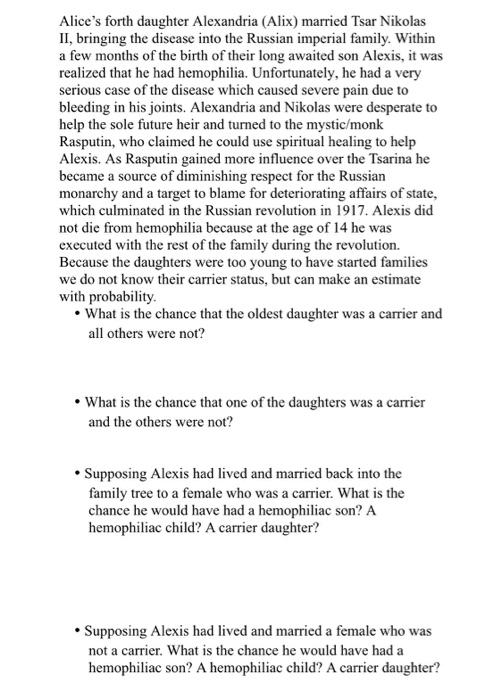 Alice's forth daughter Alexandria (Alix) married Tsar Nikolas II, bringing the disease into the Russian imperial family. Within a few months of the birth of their long awaited son Alexis, it was realized that he had hemophilia. Unfortunately, he had a very serious case of the disease which caused severe pain due to bleeding in his joints. Alexandria and Nikolas were desperate to help the sole future heir and turned to the mystic/monk Rasputin, who claimed he could use spiritual healing to help Alexis. As Rasputin gained more influence over the Tsarina he became a source of diminishing respect for the Russian monarchy and a target to blame for deteriorating affairs of state, which culminated in the Russian revolution in 1917. Alexis did not die from hemophilia because at the age of 14 he was executed with the rest of the family during the revolution. Because the daughters were too young to have started families we do not know their carrier status, but can make an estimate with probability.

• What is the chance that the oldest daughter was a carrier and all others were not?

• What is the chance that one of the daughters was a carrier and the others were not?

• Supposing Alexis had lived and married back into the family tree to a female who was a carrier. What is the chance he would have had a hemophiliac son? A hemophiliac child? A carrier daughter?

• Supposing Alexis had lived and married a female who was not a carrier. What is the chance he would have had a hemophiliac son? A hemophiliac child? A carrier daughter?